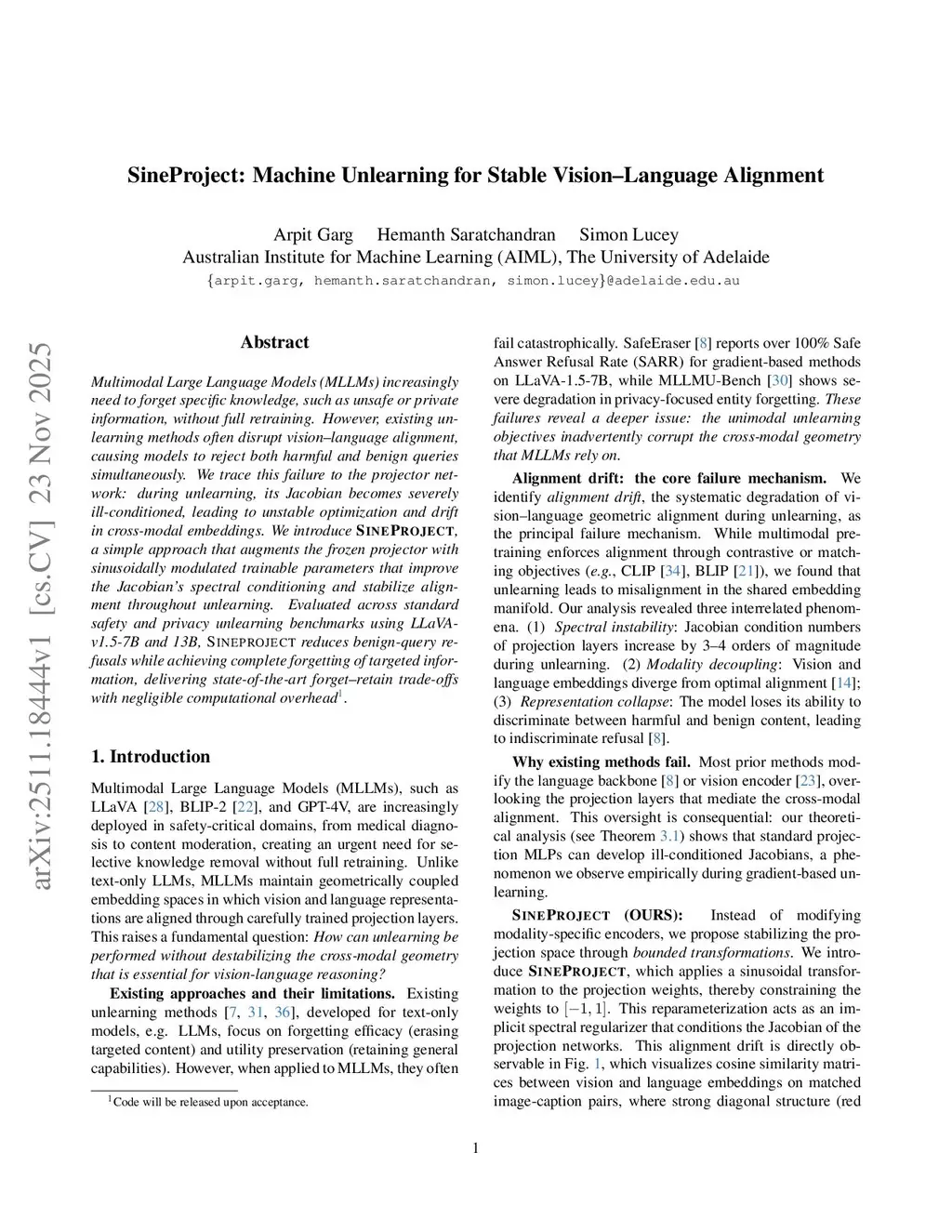 SineProject: Machine Unlearning for Stable Vision–Language Alignment

Arpit Garg Hemanth Saratchandran Simon Lucey
Australian Institute for Machine Learning (AIML), The University of Adelaide
{arpit.garg, hemanth.saratchandran, simon.lucey}@adelaide.edu.au

arXiv:2511.18444v1 [cs.CV] 23 Nov 2025

Abstract

Multimodal Large Language Models (MLLMs) increasingly need to forget specific knowledge, such as unsafe or private information, without full retraining. However, existing unlearning methods often disrupt vision–language alignment, causing models to reject both harmful and benign queries simultaneously. We trace this failure to the projector network: during unlearning, its Jacobian becomes severely ill-conditioned, leading to unstable optimization and drift in cross-modal embeddings. We introduce SINEPROJECT, a simple approach that augments the frozen projector with sinusoidally modulated trainable parameters that improve the Jacobian's spectral conditioning and stabilize alignment throughout unlearning. Evaluated across standard safety and privacy unlearning benchmarks using LLaVA-v1.5-7B and 13B, SINEPROJECT reduces benign-query refusals while achieving complete forgetting of targeted information, delivering state-of-the-art forget–retain trade-offs with negligible computational overhead$^1$.

1. Introduction

Multimodal Large Language Models (MLLMs), such as LLaVA [28], BLIP-2 [22], and GPT-4V, are increasingly deployed in safety-critical domains, from medical diagnosis to content moderation, creating an urgent need for selective knowledge removal without full retraining. Unlike text-only LLMs, MLLMs maintain geometrically coupled embedding spaces in which vision and language representations are aligned through carefully trained projection layers. This raises a fundamental question: How can unlearning be performed without destabilizing the cross-modal geometry that is essential for vision-language reasoning?

Existing approaches and their limitations. Existing unlearning methods [7, 31, 36], developed for text-only models, e.g. LLMs, focus on forgetting efficacy (erasing targeted content) and utility preservation (retaining general capabilities). However, when applied to MLLMs, they often

$^1$Code will be released upon acceptance.

fail catastrophically. SafeEraser [8] reports over 100% Safe Answer Refusal Rate (SARR) for gradient-based methods on LLaVA-1.5-7B, while MLLMU-Bench [30] shows severe degradation in privacy-focused entity forgetting. These failures reveal a deeper issue: the unimodal unlearning objectives inadvertently corrupt the cross-modal geometry that MLLMs rely on.

Alignment drift: the core failure mechanism. We identify alignment drift, the systematic degradation of vision–language geometric alignment during unlearning, as the principal failure mechanism. While multimodal pretraining enforces alignment through contrastive or matching objectives (e.g., CLIP [34], BLIP [21]), we found that unlearning leads to misalignment in the shared embedding manifold. Our analysis revealed three interrelated phenomena. (1) Spectral instability: Jacobian condition numbers of projection layers increase by 3–4 orders of magnitude during unlearning. (2) Modality decoupling: Vision and language embeddings diverge from optimal alignment [14]; (3) Representation collapse: The model loses its ability to discriminate between harmful and benign content, leading to indiscriminate refusal [8].

Why existing methods fail. Most prior methods modify the language backbone [8] or vision encoder [23], overlooking the projection layers that mediate the cross-modal alignment. This oversight is consequential: our theoretical analysis (see Theorem 3.1) shows that standard projection MLPs can develop ill-conditioned Jacobians, a phenomenon we observe empirically during gradient-based unlearning.

SINEPROJECT (OURS): Instead of modifying modality-specific encoders, we propose stabilizing the projection space through bounded transformations. We introduce SINEPROJECT, which applies a sinusoidal transformation to the projection weights, thereby constraining the weights to $[-1, 1]$. This reparameterization acts as an implicit spectral regularizer that conditions the Jacobian of the projection networks. This alignment drift is directly observable in Fig. 1, which visualizes cosine similarity matrices between vision and language embeddings on matched image-caption pairs, where strong diagonal structure (red

1